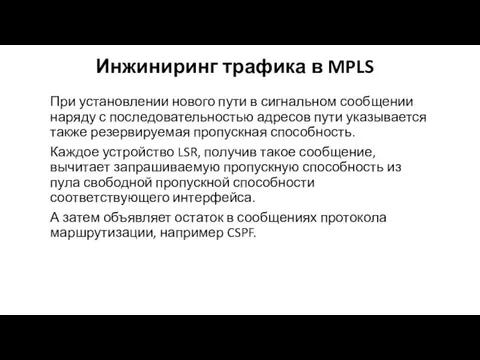 Инжиниринг трафика в MPLS

При установлении нового пути в сигнальном сообщении наряду с последовательностью адресов пути указывается также резервируемая пропускная способность.

Каждое устройство LSR, получив такое сообщение, вычитает запрашиваемую пропускную способность из пула свободной пропускной способности соответствующего интерфейса.

А затем объявляет остаток в сообщениях протокола маршрутизации, например CSPF.